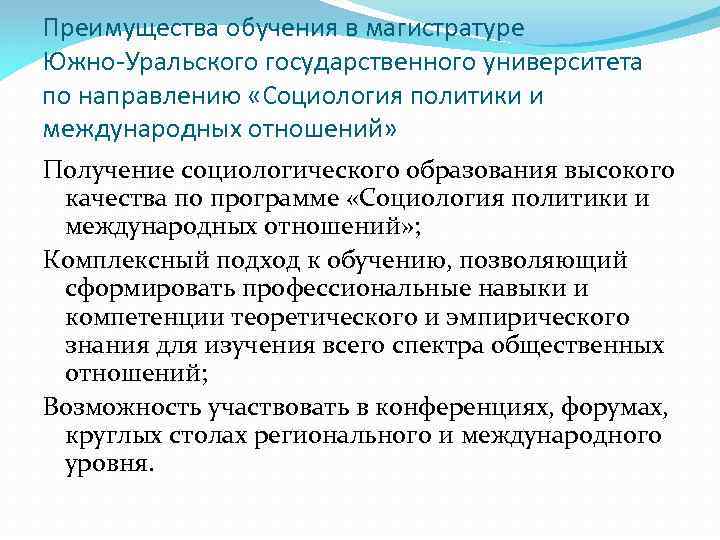 Преимущества обучения в магистратуре Южно-Уральского государственного университета по направлению «Социология политики и международных отношений»

Получение социологического образования высокого качества по программе «Социология политики и международных отношений»;

Комплексный подход к обучению, позволяющий сформировать профессиональные навыки и компетенции теоретического и эмпирического знания для изучения всего спектра общественных отношений;

Возможность участвовать в конференциях, форумах, круглых столах регионального и международного уровня.